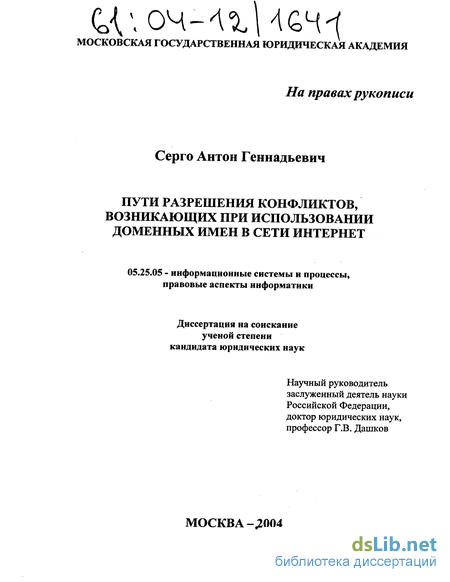 61:04-12/1641

МОСКОВСКАЯ ГОСУДАРСТВЕННАЯ ЮРИДИЧЕСКАЯ АКАДЕМИЯ

На правах рукописи

Серго Антон Геннадьевич

ПУТИ РАЗРЕШЕНИЯ КОНФЛИКТОВ, ВОЗНИКАЮЩИХ ПРИ ИСПОЛЬЗОВАНИИ ДОМЕННЫХ ИМЕН В СЕТИ ИНТЕРНЕТ

05.25.05 - информационные системы и процессы, правовые аспекты информатики

Диссертация на соискание ученой степени кандидата юридических наук

Научный руководитель заслуженный деятель науки Российской Федерации, доктор юридических наук, профессор Г.В. Дашков

МОСКВА – 2004

dsLib.net
библиотека диссертаций